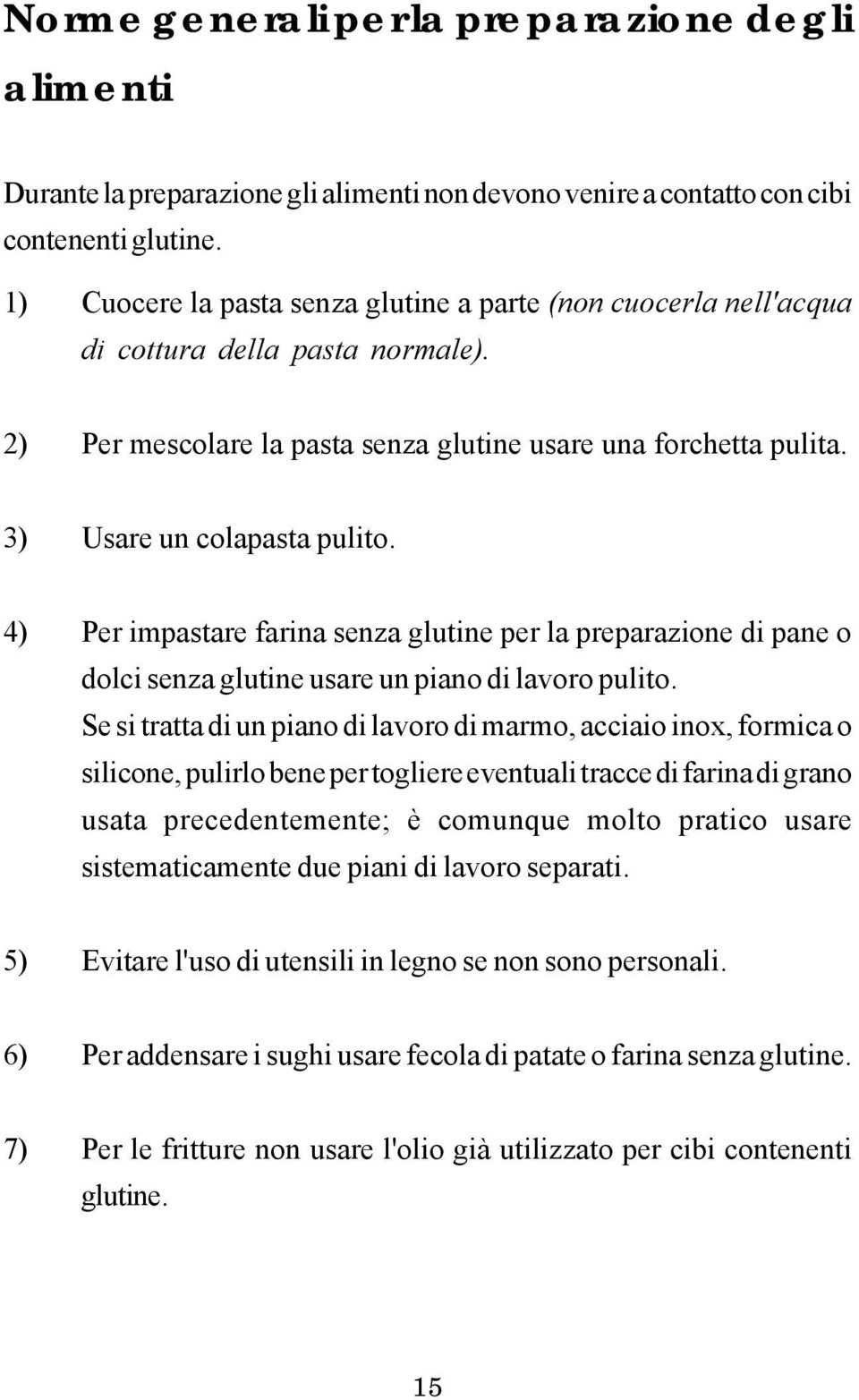 Norme generali per la preparazione degli alimenti

Durante la preparazione gli alimenti non devono venire a contatto con cibi contenenti glutine.

1) Cuocere la pasta senza glutine a parte (non cuocerla nell'acqua di cottura della pasta normale).

2) Per mescolare la pasta senza glutine usare una forchetta pulita.

3) Usare un colapasta pulito.

4) Per impastare farina senza glutine per la preparazione di pane o dolci senza glutine usare un piano di lavoro pulito.
Se si tratta di un piano di lavoro di marmo, acciaio inox, formica o silicone, pulirlo bene per togliere eventuali tracce di farina di grano usata precedentemente; è comunque molto pratico usare sistematicamente due piani di lavoro separati.

5) Evitare l'uso di utensili in legno se non sono personali.

6) Per addensare i sughi usare fecola di patate o farina senza glutine.

7) Per le fritture non usare l'olio già utilizzato per cibi contenenti glutine.

15